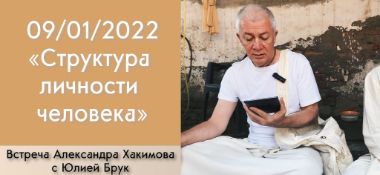 09/01/2022
«Структура личности человека»

Встреча Александра Хакимова с Юлией Брук